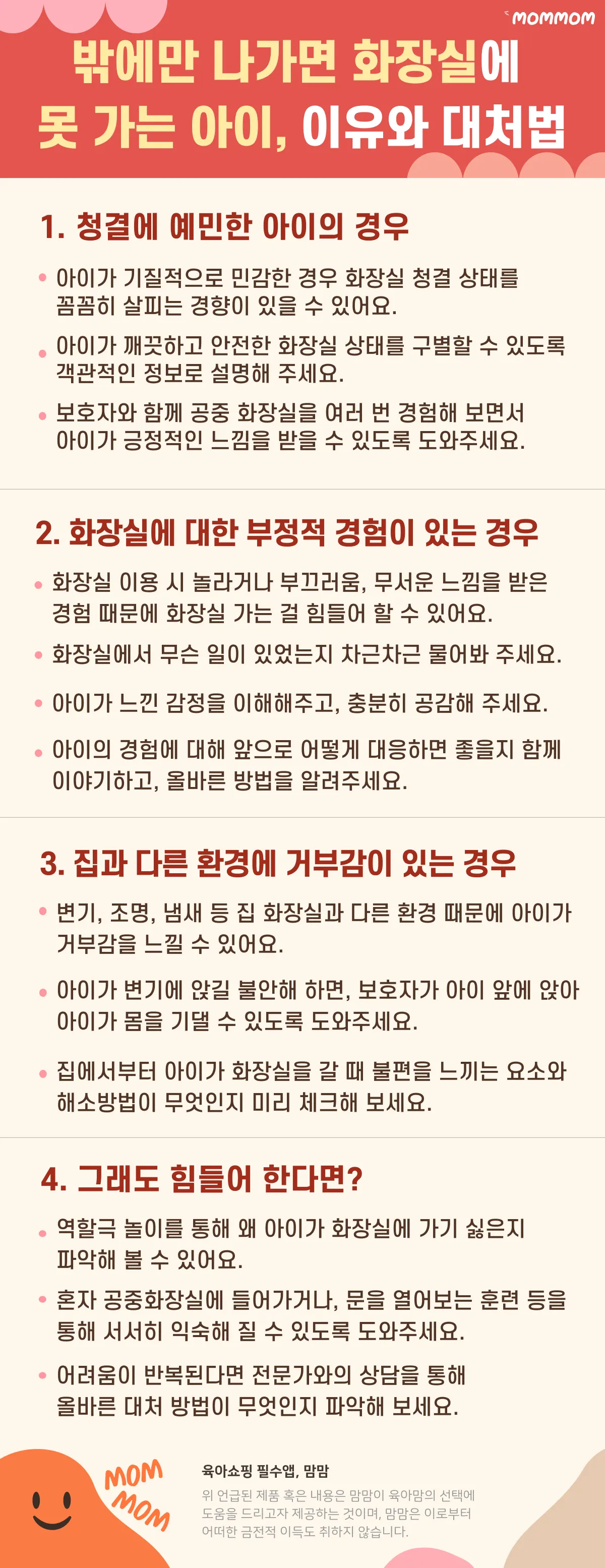 MOMMOM

밖에만 나가면 화장실에 못 가는 아이, 이유와 대처법

1. 청결에 예민한 아이의 경우

• 아이가 기질적으로 민감한 경우 화장실 청결 상태를 꼼꼼히 살피는 경향이 있을 수 있어요.

• 아이가 깨끗하고 안전한 화장실 상태를 구별할 수 있도록 객관적인 정보로 설명해 주세요.

• 보호자와 함께 공중 화장실을 여러 번 경험해 보면서 아이가 긍정적인 느낌을 받을 수 있도록 도와주세요.

2. 화장실에 대한 부정적 경험이 있는 경우

• 화장실 이용 시 놀라거나 부끄러움, 무서운 느낌을 받은 경험 때문에 화장실 가는 걸 힘들어 할 수 있어요.

• 화장실에서 무슨 일이 있었는지 차근차근 물어봐 주세요.

• 아이가 느낀 감정을 이해해주고, 충분히 공감해 주세요.

• 아이의 경험에 대해 앞으로 어떻게 대응하면 좋을지 함께 이야기하고, 올바른 방법을 알려주세요.

3. 집과 다른 환경에 거부감이 있는 경우

• 변기, 조명, 냄새 등 집 화장실과 다른 환경 때문에 아이가 거부감을 느낄 수 있어요.

• 아이가 변기에 앉길 불안해 하면, 보호자가 아이 앞에 앉아 아이가 몸을 기댈 수 있도록 도와주세요.

• 집에서부터 아이가 화장실을 갈 때 불편을 느끼는 요소와 해소방법이 무엇인지 미리 체크해 보세요.

4. 그래도 힘들어 한다면?

• 역할극 놀이를 통해 왜 아이가 화장실에 가기 싫은지 파악해 볼 수 있어요.

• 혼자 공중화장실에 들어가거나, 문을 열어보는 훈련 등을 통해 서서히 익숙해 질 수 있도록 도와주세요.

• 어려움이 반복된다면 전문가와의 상담을 통해 올바른 대처 방법이 무엇인지 파악해 보세요.

MOM MOM

육아쇼핑 필수앱, 맘맘

위 언급된 제품 혹은 내용은 맘맘이 육아맘의 선택에 도움을 드리고자 제공하는 것이며, 맘맘은 이로부터 어떠한 금전적 이득도 취하지 않습니다.